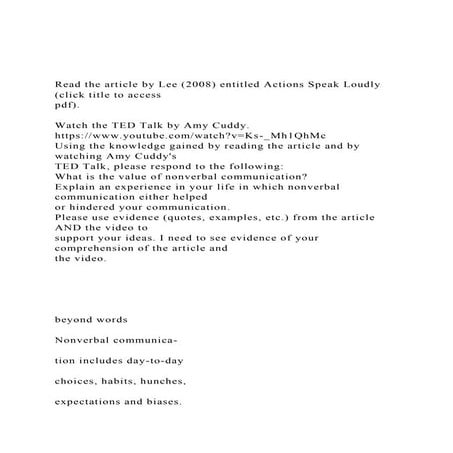 Read the article by Lee (2008) entitled Actions Speak Loudly (click title to access pdf).

Watch the TED Talk by Amy Cuddy.
https://www.youtube.com/watch?v=Ks-_Mh1QhMc
Using the knowledge gained by reading the article and by watching Amy Cuddy's TED Talk, please respond to the following:
What is the value of nonverbal communication?
Explain an experience in your life in which nonverbal communication either helped or hindered your communication.
Please use evidence (quotes, examples, etc.) from the article AND the video to support your ideas. I need to see evidence of your comprehension of the article and the video.

beyond words

Nonverbal communication includes day-to-day

choices, habits, hunches,

expectations and biases.